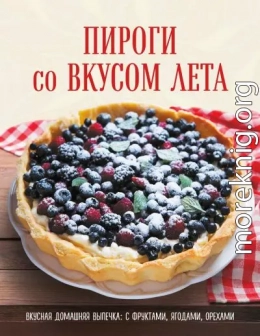 ПИРОГИ
со ВКУСОМ ЛЕТА

moreknig.org

ВКУСНАЯ ДОМАШНЯЯ ВЫПЕЧКА: С ФРУКТАМИ, ЯГОДАМИ, ОРЕХАМИ